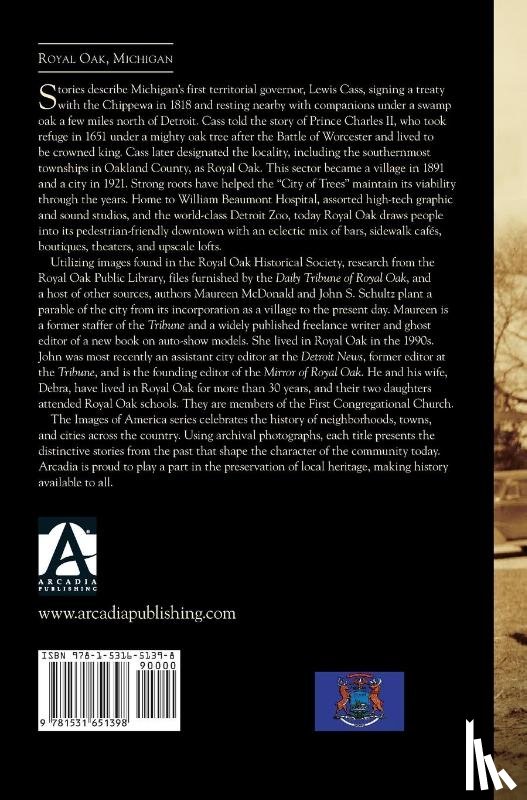 Royal Oak, Michigan

Stories describe Michigan's first territorial governor, Lewis Cass, signing a treaty with the Chippewa in 1818 and resting nearby with companions under a swamp oak a few miles north of Detroit. Cass told the story of Prince Charles II, who took refuge in 1651 under a mighty oak tree after the Battle of Worcester and lived to be crowned king. Cass later designated the locality, including the southernmost townships in Oakland County, as Royal Oak. This sector became a village in 1891 and a city in 1921. Strong roots have helped the "City of Trees" maintain its viability through the years. Home to William Beaumont Hospital, assorted high-tech graphic and sound studios, and the world-class Detroit Zoo, today Royal Oak draws people into its pedestrian-friendly downtown with an eclectic mix of bars, sidewalk cafés, boutiques, theaters, and upscale lofts.

Utilizing images found in the Royal Oak Historical Society, research from the Royal Oak Public Library, files furnished by the Daily Tribune of Royal Oak, and a host of other sources, authors Maureen McDonald and John S. Schultz plant a parable of the city from its incorporation as a village to the present day. Maureen is a former staffer of the Tribune and a widely published freelance writer and ghost editor of a new book on auto-show models. She lived in Royal Oak in the 1990s. John was most recently an assistant city editor at the Detroit News, former editor at the Tribune, and is the founding editor of the Mirror of Royal Oak. He and his wife, Debra, have lived in Royal Oak for more than 30 years, and their two daughters attended Royal Oak schools. They are members of the First Congregational Church.

The Images of America series celebrates the history of neighborhoods, towns, and cities across the country. Using archival photographs, each title presents the distinctive stories from the past that shape the character of the community today. Arcadia is proud to play a part in the preservation of local heritage, making history available to all.

ARCADIA PUBLISHING

www.arcadiapublishing.com

ISBN 978-1-5316-5139-8

90000

9 781531 651398